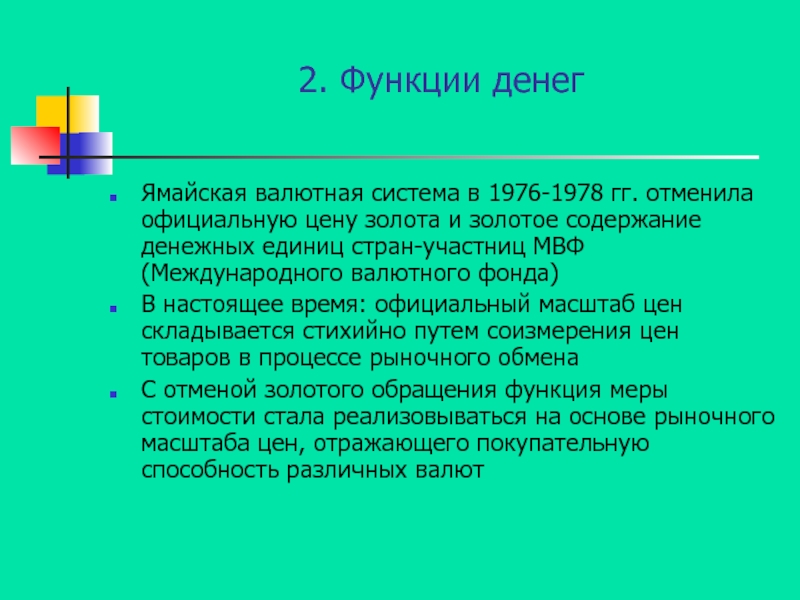 2. Функции денег

Ямайская валютная система в 1976-1978 гг. отменила официальную цену золота и золотое содержание денежных единиц стран-участниц МВФ (Международного валютного фонда)

В настоящее время: официальный масштаб цен складывается стихийно путем соизмерения цен товаров в процессе рыночного обмена

С отменой золотого обращения функция меры стоимости стала реализовываться на основе рыночного масштаба цен, отражающего покупательную способность различных валют